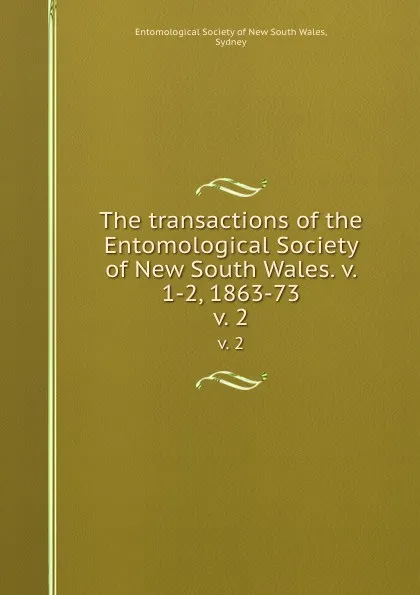 Entomological Society of New South Wales, Sydney

The transactions of the Entomological Society of New South Wales. v. 1-2, 1863-73
v. 2

v. 2